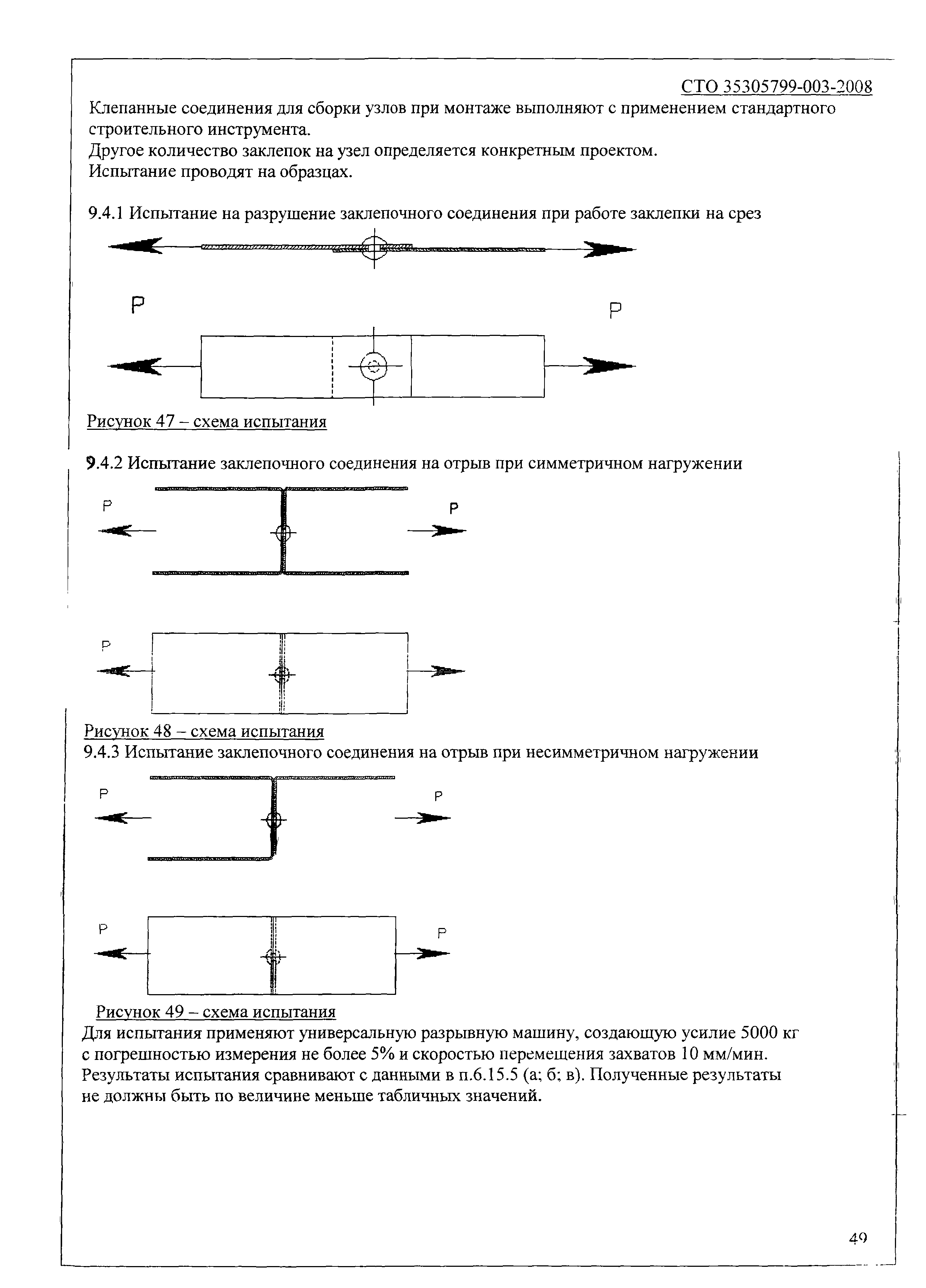 СТО 35305799-003-2008

Клепанные соединения для сборки узлов при монтаже выполняют с применением стандартного строительного инструмента.
Другое количество заклепок на узел определяется конкретным проектом.
Испытание проводят на образцах.

9.4.1 Испытание на разрушение заклепочного соединения при работе заклепки на срез

P

P

Рисунок 47 – схема испытания

9.4.2 Испытание заклепочного соединения на отрыв при симметричном нагружении

P

P

P

Рисунок 48 – схема испытания
9.4.3 Испытание заклепочного соединения на отрыв при несимметричном нагружении

P

P

P

P

Рисунок 49 – схема испытания
Для испытания применяют универсальную разрывную машину, создающую усилие 5000 кг с погрешностью измерения не более 5% и скоростью перемещения захватов 10 мм/мин.
Результаты испытания сравнивают с данными в п.6.15.5 (а; б; в). Полученные результаты не должны быть по величине меньше табличных значений.

49